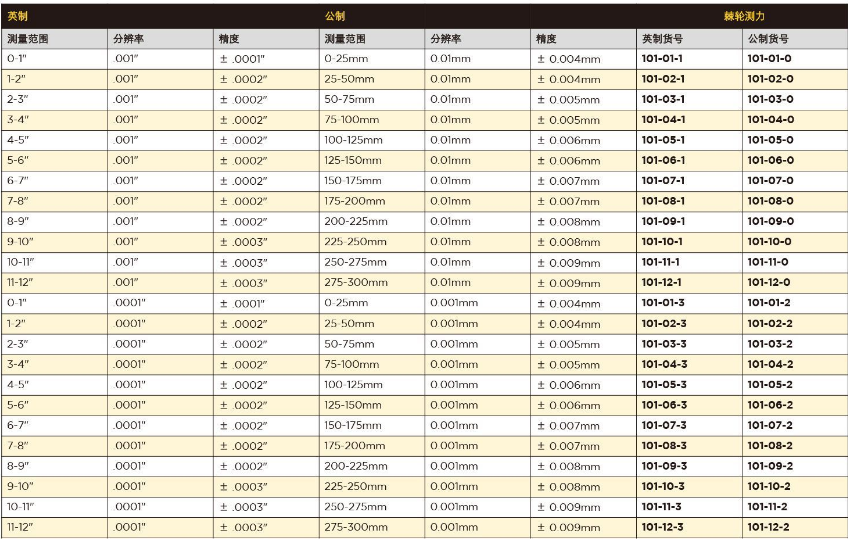 | 英制 | | | 公制 | | | 棘轮测力 | |
|---|---|---|---|---|---|---|---|
| 测量范围 | 分辨率 | 精度 | 测量范围 | 分辨率 | 精度 | 英制货号 | 公制货号 |
| 0-1" | .001" | ± .0001" | 0-25mm | 0.01mm | ± 0.004mm | 101-01-1 | 101-01-0 |
| 1-2" | .001" | ± .0002" | 25-50mm | 0.01mm | ± 0.004mm | 101-02-1 | 101-02-0 |
| 2-3" | .001" | ± .0002" | 50-75mm | 0.01mm | ± 0.005mm | 101-03-1 | 101-03-0 |
| 3-4" | .001" | ± .0002" | 75-100mm | 0.01mm | ± 0.005mm | 101-04-1 | 101-04-0 |
| 4-5" | .001" | ± .0002" | 100-125mm | 0.01mm | ± 0.006mm | 101-05-1 | 101-05-0 |
| 5-6" | .001" | ± .0002" | 125-150mm | 0.01mm | ± 0.006mm | 101-06-1 | 101-06-0 |
| 6-7" | .001" | ± .0002" | 150-175mm | 0.01mm | ± 0.007mm | 101-07-1 | 101-07-0 |
| 7-8" | .001" | ± .0002" | 175-200mm | 0.01mm | ± 0.007mm | 101-08-1 | 101-08-0 |
| 8-9" | .001" | ± .0002" | 200-225mm | 0.01mm | ± 0.008mm | 101-09-1 | 101-09-0 |
| 9-10" | .001" | ± .0003" | 225-250mm | 0.01mm | ± 0.008mm | 101-10-1 | 101-10-0 |
| 10-11" | .001" | ± .0003" | 250-275mm | 0.01mm | ± 0.009mm | 101-11-1 | 101-11-0 |
| 11-12" | .001" | ± .0003" | 275-300mm | 0.01mm | ± 0.009mm | 101-12-1 | 101-12-0 |
| 0-1" | .0001" | ± .0001" | 0-25mm | 0.001mm | ± 0.004mm | 101-01-3 | 101-01-2 |
| 1-2" | .0001" | ± .0002" | 25-50mm | 0.001mm | ± 0.004mm | 101-02-3 | 101-02-2 |
| 2-3" | .0001" | ± .0002" | 50-75mm | 0.001mm | ± 0.005mm | 101-03-3 | 101-03-2 |
| 3-4" | .0001" | ± .0002" | 75-100mm | 0.001mm | ± 0.005mm | 101-04-3 | 101-04-2 |
| 4-5" | .0001" | ± .0002" | 100-125mm | 0.001mm | ± 0.006mm | 101-05-3 | 101-05-2 |
| 5-6" | .0001" | ± .0002" | 125-150mm | 0.001mm | ± 0.006mm | 101-06-3 | 101-06-2 |
| 6-7" | .0001" | ± .0002" | 150-175mm | 0.001mm | ± 0.007mm | 101-07-3 | 101-07-2 |
| 7-8" | .0001" | ± .0002" | 175-200mm | 0.001mm | ± 0.007mm | 101-08-3 | 101-08-2 |
| 8-9" | .0001" | ± .0002" | 200-225mm | 0.001mm | ± 0.008mm | 101-09-3 | 101-09-2 |
| 9-10" | .0001" | ± .0003" | 225-250mm | 0.001mm | ± 0.008mm | 101-10-3 | 101-10-2 |
| 10-11" | .0001" | ± .0003" | 250-275mm | 0.001mm | ± 0.009mm | 101-11-3 | 101-11-2 |
| 11-12" | .0001" | ± .0003" | 275-300mm | 0.001mm | ± 0.009mm | 101-12-3 | 101-12-2 |